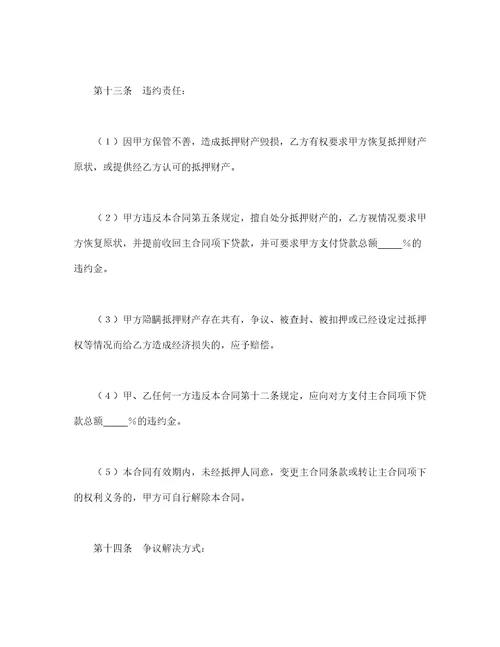 第十三条　违约责任：

（1）因甲方保管不善，造成抵押财产毁损，乙方有权要求甲方恢复抵押财产原状，或提供经乙方认可的抵押财产。

（2）甲方违反本合同第五条规定，擅自处分抵押财产的，乙方视情况要求甲方恢复原状，并提前收回主合同项下贷款，并可要求甲方支付贷款总额_____%的违约金。

（3）甲方隐瞒抵押财产存在共有，争议、被查封、被扣押或已经设定过抵押权等情况而给乙方造成经济损失的，应予赔偿。

（4）甲、乙任何一方违反本合同第十二条规定，应向对方支付主合同项下贷款总额_____%的违约金。

（5）本合同有效期内，未经抵押人同意，变更主合同条款或转让主合同项下的权利义务的，甲方可自行解除本合同。

第十四条　争议解决方式：